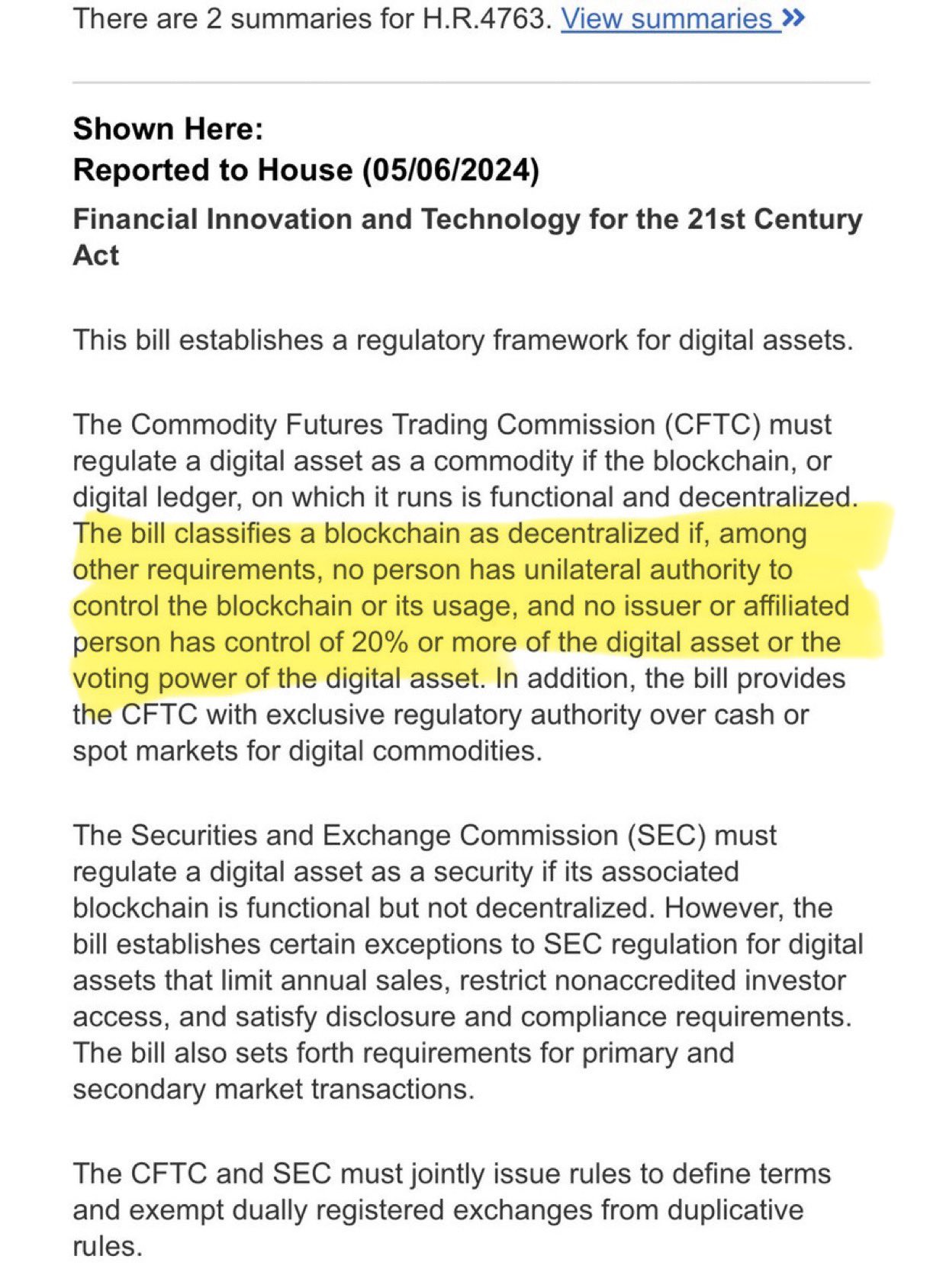 There are 2 summaries for H.R.4763. View summaries »

Shown Here:
Reported to House (05/06/2024)

Financial Innovation and Technology for the 21st Century Act

This bill establishes a regulatory framework for digital assets.

The Commodity Futures Trading Commission (CFTC) must regulate a digital asset as a commodity if the blockchain, or digital ledger, on which it runs is functional and decentralized. The bill classifies a blockchain as decentralized if, among other requirements, no person has unilateral authority to control the blockchain or its usage, and no issuer or affiliated person has control of 20% or more of the digital asset or the voting power of the digital asset. In addition, the bill provides the CFTC with exclusive regulatory authority over cash or spot markets for digital commodities.

The Securities and Exchange Commission (SEC) must regulate a digital asset as a security if its associated blockchain is functional but not decentralized. However, the bill establishes certain exceptions to SEC regulation for digital assets that limit annual sales, restrict nonaccredited investor access, and satisfy disclosure and compliance requirements. The bill also sets forth requirements for primary and secondary market transactions.

The CFTC and SEC must jointly issue rules to define terms and exempt dually registered exchanges from duplicative rules.